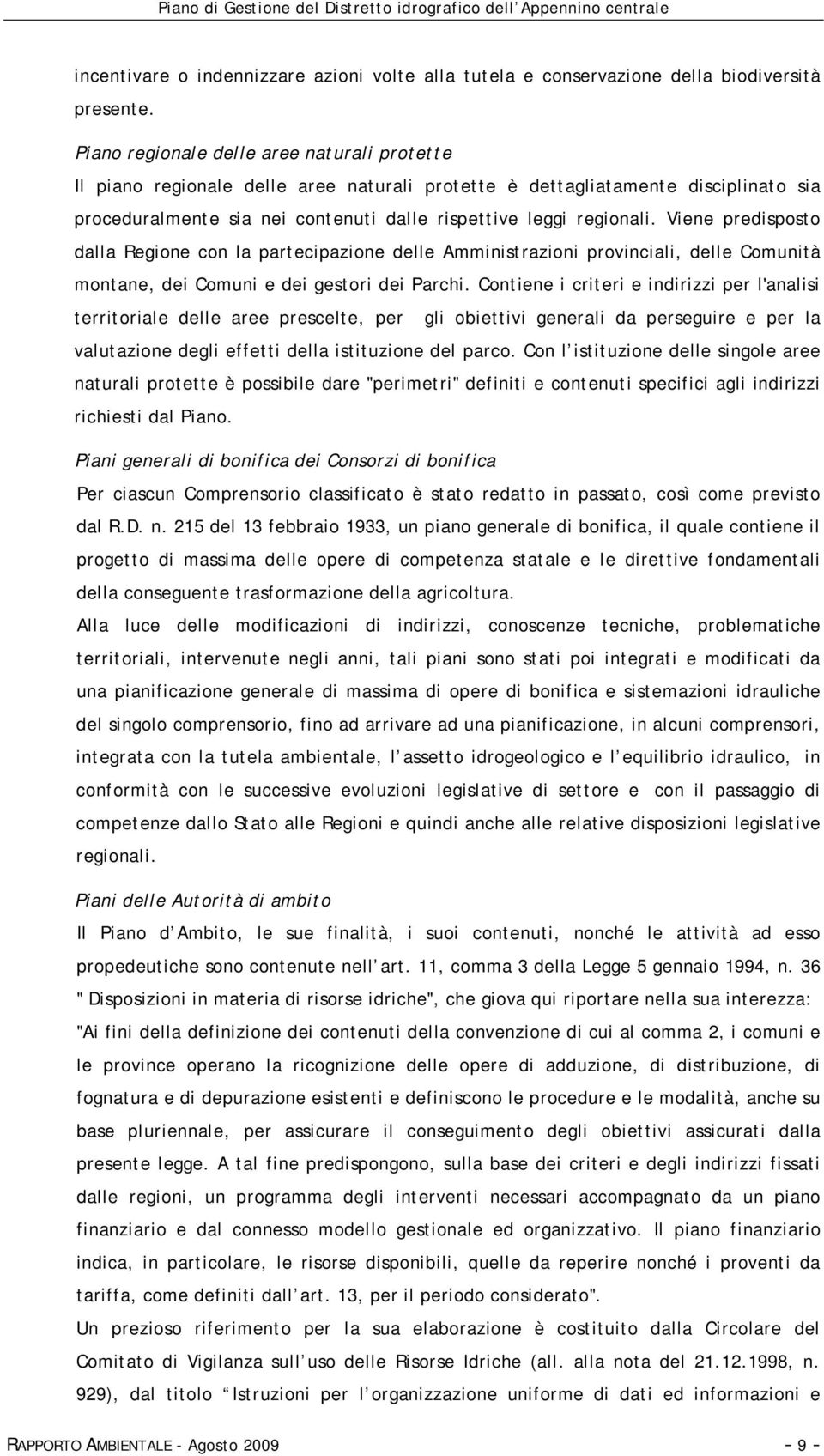 Piano di Gestione del Distretto idrografico dell'Appennino centrale

incentivare o indennizzare azioni volte alla tutela e conservazione della biodiversità presente.

Piano regionale delle aree naturali protette

Il piano regionale delle aree naturali protette è dettagliatamente disciplinato sia proceduralmente sia nei contenuti dalle rispettive leggi regionali. Viene predisposto dalla Regione con la partecipazione delle Amministrazioni provinciali, delle Comunità montane, dei Comuni e dei gestori dei Parchi. Contiene i criteri e indirizzi per l'analisi territoriale delle aree prescelte, per gli obiettivi generali da perseguire e per la valutazione degli effetti della istituzione del parco. Con l'istituzione delle singole aree naturali protette è possibile dare "perimetri" definiti e contenuti specifici agli indirizzi richiesti dal Piano.

Piani generali di bonifica dei Consorzi di bonifica

Per ciascun Comprensorio classificato è stato redatto in passato, così come previsto dal R.D. n. 215 del 13 febbraio 1933, un piano generale di bonifica, il quale contiene il progetto di massima delle opere di competenza statale e le direttive fondamentali della conseguente trasformazione della agricoltura.

Alla luce delle modificazioni di indirizzi, conoscenze tecniche, problematiche territoriali, intervenute negli anni, tali piani sono stati poi integrati e modificati da una pianificazione generale di massima di opere di bonifica e sistemazioni idrauliche del singolo comprensorio, fino ad arrivare ad una pianificazione, in alcuni comprensori, integrata con la tutela ambientale, l'assetto idrogeologico e l'equilibrio idraulico, in conformità con le successive evoluzioni legislative di settore e con il passaggio di competenze dallo Stato alle Regioni e quindi anche alle relative disposizioni legislative regionali.

Piani delle Autorità di ambito

Il Piano d'Ambito, le sue finalità, i suoi contenuti, nonché le attività ad esso propedeutiche sono contenute nell'art. 11, comma 3 della Legge 5 gennaio 1994, n. 36 " Disposizioni in materia di risorse idriche", che giova qui riportare nella sua interezza: "Ai fini della definizione dei contenuti della convenzione di cui al comma 2, i comuni e le province operano la ricognizione delle opere di adduzione, di distribuzione, di fognatura e di depurazione esistenti e definiscono le procedure e le modalità, anche su base pluriennale, per assicurare il conseguimento degli obiettivi assicurati dalla presente legge. A tal fine predispongono, sulla base dei criteri e degli indirizzi fissati dalle regioni, un programma degli interventi necessari accompagnato da un piano finanziario e dal connesso modello gestionale ed organizzativo. Il piano finanziario indica, in particolare, le risorse disponibili, quelle da reperire nonché i proventi da tariffa, come definiti dall'art. 13, per il periodo considerato".

Un prezioso riferimento per la sua elaborazione è costituito dalla Circolare del Comitato di Vigilanza sull'uso delle Risorse Idriche (all. alla nota del 21.12.1998, n. 929), dal titolo "Istruzioni per l'organizzazione uniforme di dati ed informazioni e

RAPPORTO AMBIENTALE - Agosto 2009 - 9 -